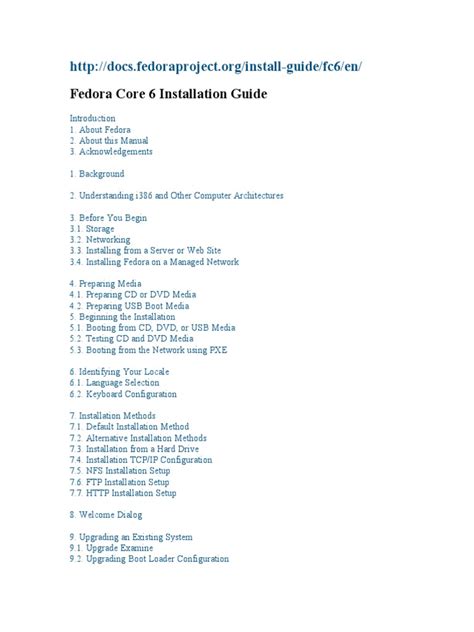 http://docs.fedoraproject.org/install-guide/fc6/en/

Fedora Core 6 Installation Guide

Introduction
1. About Fedora
2. About this Manual
3. Acknowledgements

1. Background

2. Understanding i386 and Other Computer Architectures

3. Before You Begin
3.1. Storage
3.2. Networking
3.3. Installing from a Server or Web Site
3.4. Installing Fedora on a Managed Network

4. Preparing Media
4.1. Preparing CD or DVD Media
4.2. Preparing USB Boot Media
5. Beginning the Installation
5.1. Booting from CD, DVD, or USB Media
5.2. Testing CD and DVD Media
5.3. Booting from the Network using PXE

6. Identifying Your Locale
6.1. Language Selection
6.2. Keyboard Configuration

7. Installation Methods
7.1. Default Installation Method
7.2. Alternative Installation Methods
7.3. Installation from a Hard Drive
7.4. Installation TCP/IP Configuration
7.5. NFS Installation Setup
7.6. FTP Installation Setup
7.7. HTTP Installation Setup

8. Welcome Dialog

9. Upgrading an Existing System
9.1. Upgrade Examine
9.2. Upgrading Boot Loader Configuration